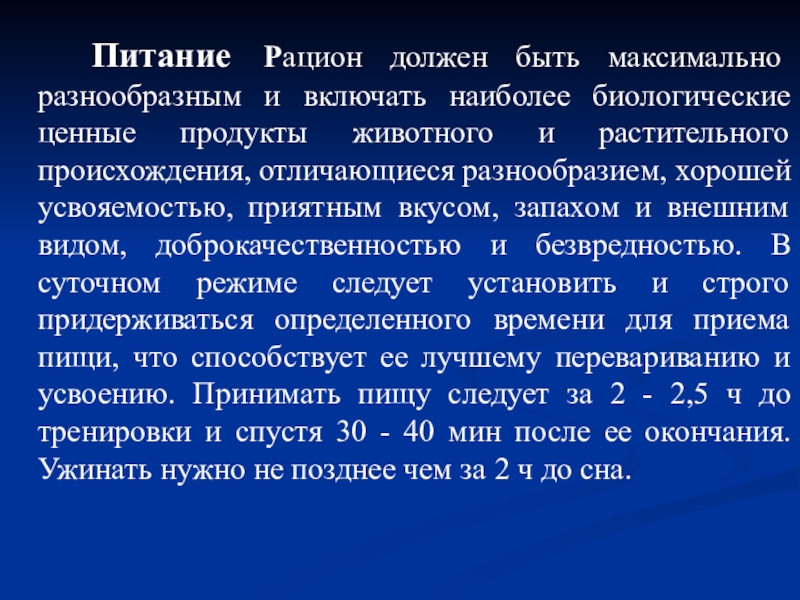 Питание Рацион должен быть максимально разнообразным и включать наиболее биологические ценные продукты животного и растительного происхождения, отличающиеся разнообразием, хорошей усвояемостью, приятным вкусом, запахом и внешним видом, доброкачественностью и безвредностью. В суточном режиме следует установить и строго придерживаться определенного времени для приема пищи, что способствует ее лучшему перевариванию и усвоению. Принимать пищу следует за 2 - 2,5 ч до тренировки и спустя 30 - 40 мин после ее окончания. Ужинать нужно не позднее чем за 2 ч до сна.